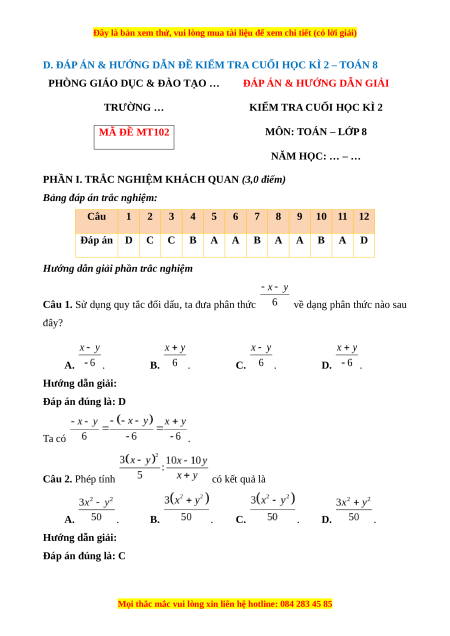 Đây là bản xem thử, vui lòng mua tài liệu để xem chi tiết (có lời giải)

D. ĐÁP ÁN & HƯỚNG DẪN ĐỀ KIỂM TRA CUỐI HỌC KÌ 2 – TOÁN 8

PHÒNG GIÁO DỤC & ĐÀO TẠO …

TRƯỜNG …

MÃ ĐỀ MT102

ĐÁP ÁN & HƯỚNG DẪN GIẢI

KIỂM TRA CUỐI HỌC KÌ 2

MÔN: TOÁN – LỚP 8

NĂM HỌC: … – …

PHẦN I. TRẮC NGHIỆM KHÁCH QUAN (3,0 điểm)

Bảng đáp án trắc nghiệm:

| Câu | 1 | 2 | 3 | 4 | 5 | 6 | 7 | 8 | 9 | 10 | 11 | 12 |
|---|---|---|---|---|---|---|---|---|---|---|---|---|
| Đáp án | D | C | C | B | A | A | B | A | A | B | A | D |

Hướng dẫn giải phần trắc nghiệm

Câu 1. Sử dụng quy tắc đổi dấu, ta đưa phân thức $\frac{-x-y}{6}$ về dạng phân thức nào sau đây?

A. $\frac{x-y}{-6}$.
B. $\frac{x+y}{6}$.
C. $\frac{x-y}{6}$.
D. $\frac{x+y}{-6}$.

Hướng dẫn giải:

Đáp án đúng là: D

Ta có $\frac{-x-y}{6}=\frac{-(-x-y)}{-6}=\frac{x+y}{-6}$.

Câu 2. Phép tính $\frac{3(x-y)^2}{5}:\frac{10x-10y}{x+y}$ có kết quả là

A. $\frac{3x^2-y^2}{50}$.
B. $\frac{3(x^2+y^2)}{50}$.
C. $\frac{3(x^2-y^2)}{50}$.
D. $\frac{3x^2+y^2}{50}$.

Hướng dẫn giải:

Đáp án đúng là: C

Mọi thắc mắc vui lòng xin liên hệ hotline: 084 283 45 85